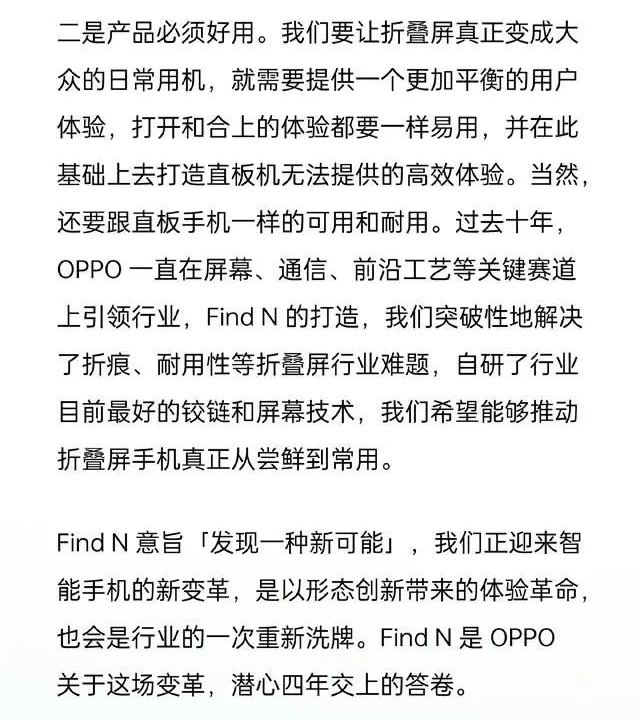 二是产品必须好用。我们要让折叠屏真正变成大众的日常用机，就需要提供一个更加平衡的用户体验，打开和合上的体验都要一样易用，并在此基础上去打造直板机无法提供的高效体验。当然，还要跟直板手机一样的可用和耐用。过去十年，OPPO 一直在屏幕、通信、前沿工艺等关键赛道上引领行业，Find N 的打造，我们突破性地解决了折痕、耐用性等折叠屏行业难题，自研了行业目前最好的铰链和屏幕技术，我们希望能够推动折叠屏手机真正从尝鲜到常用。

Find N 意旨「发现一种新可能」，我们正迎来智能手机的新变革，是以形态创新带来的体验革命，也会是行业的一次重新洗牌。Find N 是 OPPO 关于这场变革，潜心四年交上的答卷。